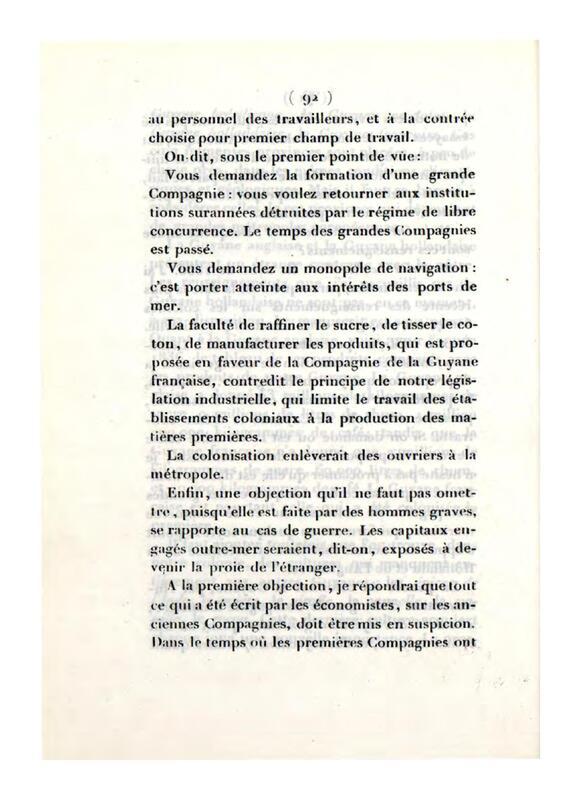 ( 92 )

au personnel des travailleurs, et à la contrée choisie pour premier champ de travail.

On dit, sous le premier point de vûe :

Vous demandez la formation d'une grande Compagnie : vous voulez retourner aux institutions surannées détruites par le régime de libre concurrence. Le temps des grandes Compagnies est passé.

Vous demandez un monopole de navigation : c'est porter atteinte aux intérêts des ports de mer.

La faculté de raffiner le sucre, de tisser le coton, de manufacturer les produits, qui est proposée en faveur de la Compagnie de la Guyane française, contredit le principe de notre législation industrielle, qui limite le travail des établissements coloniaux à la production des matières premières.

La colonisation enlèverait des ouvriers à la métropole.

Enfin, une objection qu'il ne faut pas omettre, puisqu'elle est faite par des hommes graves, se rapporte au cas de guerre. Les capitaux engagés outre-mer seraient, dit-on, exposés à devenir la proie de l'étranger.

A la première objection, je répondrai que tout ce qui a été écrit par les économistes, sur les anciennes Compagnies, doit être mis en suspicion. Dans le temps où les premières Compagnies ont